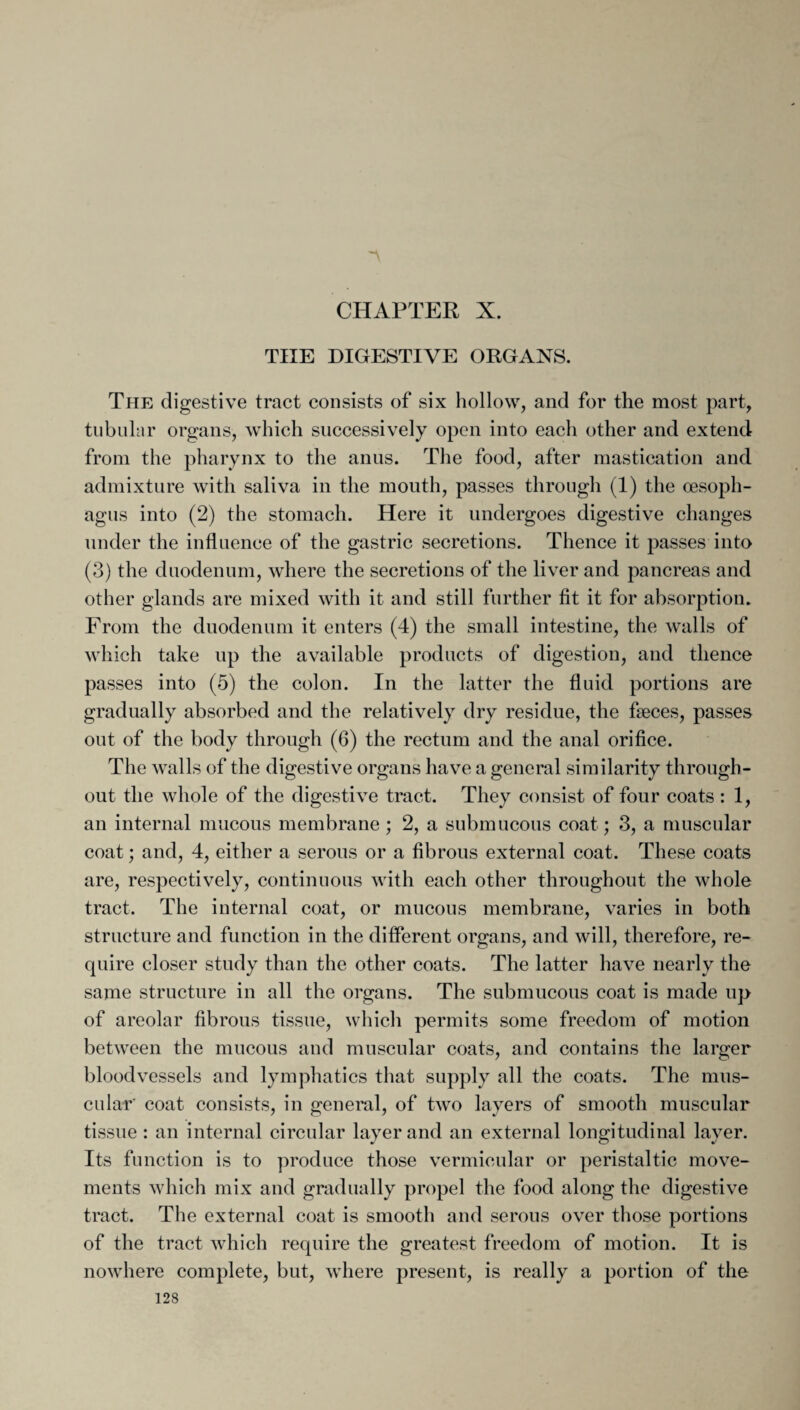 CHAPTER X.

THE DIGESTIVE ORGANS.

The digestive tract consists of six hollow, and for the most part, tubular organs, which successively open into each other and extend from the pharynx to the anus. The food, after mastication and admixture with saliva in the mouth, passes through (1) the œsophagus into (2) the stomach. Here it undergoes digestive changes under the influence of the gastric secretions. Thence it passes into (3) the duodenum, where the secretions of the liver and pancreas and other glands are mixed with it and still further fit it for absorption. From the duodenum it enters (4) the small intestine, the walls of which take up the available products of digestion, and thence passes into (5) the colon. In the latter the fluid portions are gradually absorbed and the relatively dry residue, the fæces, passes out of the body through (6) the rectum and the anal orifice.

The walls of the digestive organs have a general similarity throughout the whole of the digestive tract. They consist of four coats: 1, an internal mucous membrane; 2, a submucous coat; 3, a muscular coat; and, 4, either a serous or a fibrous external coat. These coats are, respectively, continuous with each other throughout the whole tract. The internal coat, or mucous membrane, varies in both structure and function in the different organs, and will, therefore, require closer study than the other coats. The latter have nearly the same structure in all the organs. The submucous coat is made up of areolar fibrous tissue, which permits some freedom of motion between the mucous and muscular coats, and contains the larger bloodvessels and lymphatics that supply all the coats. The muscular coat consists, in general, of two layers of smooth muscular tissue: an internal circular layer and an external longitudinal layer. Its function is to produce those vermicular or peristaltic movements which mix and gradually propel the food along the digestive tract. The external coat is smooth and serous over those portions of the tract which require the greatest freedom of motion. It is nowhere complete, but, where present, is really a portion of the

128